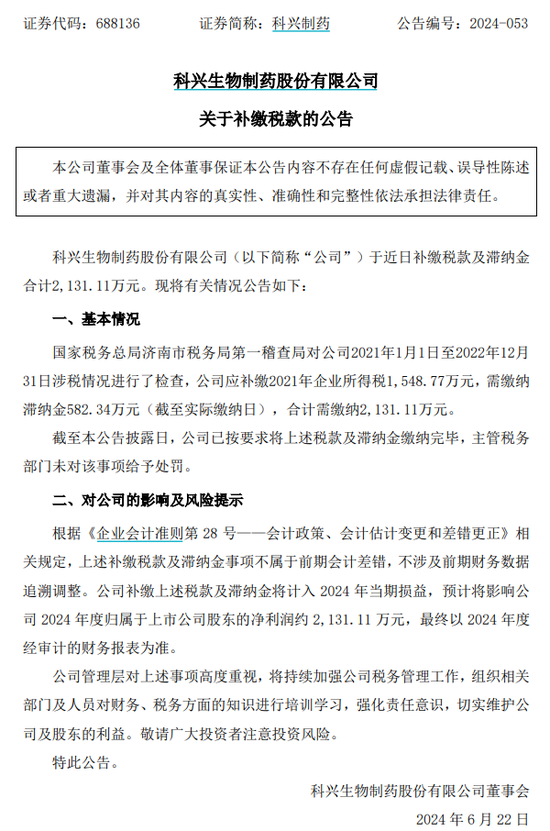 证券代码：688136　　　　证券简称：科兴制药　　　　公告编号：2024-053

科兴生物制药股份有限公司

关于补缴税款的公告

本公司董事会及全体董事保证本公告内容不存在任何虚假记载、误导性陈述或者重大遗漏，并对其内容的真实性、准确性和完整性依法承担法律责任。

科兴生物制药股份有限公司（以下简称“公司”）于近日补缴税款及滞纳金合计2,131.11万元。现将有关情况公告如下：

一、基本情况

国家税务总局济南市税务局第一稽查局对公司2021年1月1日至2022年12月31日涉税情况进行了检查，公司应补缴2021年企业所得税1,548.77万元，需缴纳滞纳金582.34万元（截至实际缴纳日），合计需缴纳2,131.11万元。

截至本公告披露日，公司已按要求将上述税款及滞纳金缴纳完毕，主管税务部门未对该事项给予处罚。

二、对公司的影响及风险提示

根据《企业会计准则第 28 号——会计政策、会计估计变更和差错更正》相关规定，上述补缴税款及滞纳金事项不属于前期会计差错，不涉及前期财务数据追溯调整。公司补缴上述税款及滞纳金将计入 2024 年当期损益，预计将影响公司 2024 年度归属于上市公司股东的净利润约 2,131.11 万元，最终以 2024 年度经审计的财务报表为准。

公司管理层对上述事项高度重视，将持续加强公司税务管理工作，组织相关部门及人员对财务、税务方面的知识进行培训学习，强化责任意识，切实维护公司及股东的利益。敬请广大投资者注意投资风险。

特此公告。

科兴生物制药股份有限公司董事会

2024 年 6 月 22 日